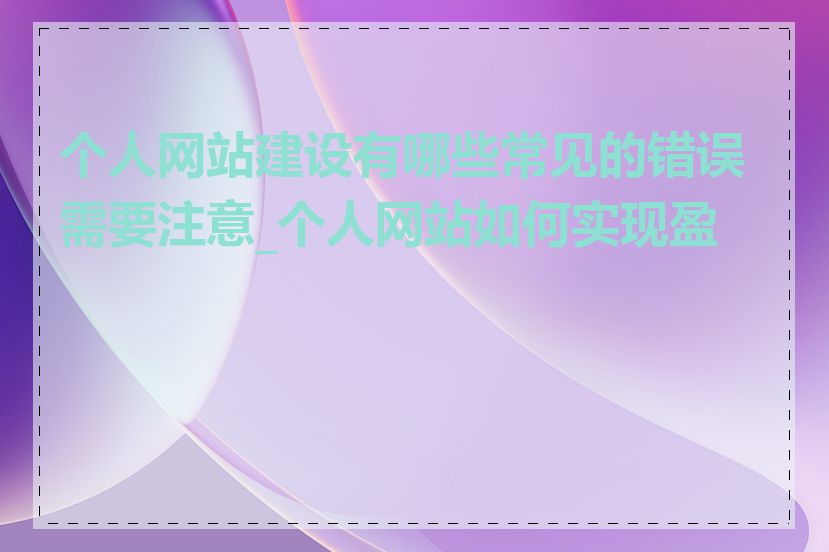 个人网站建设有哪些常见的错误需要注意_个人网站如何实现盈